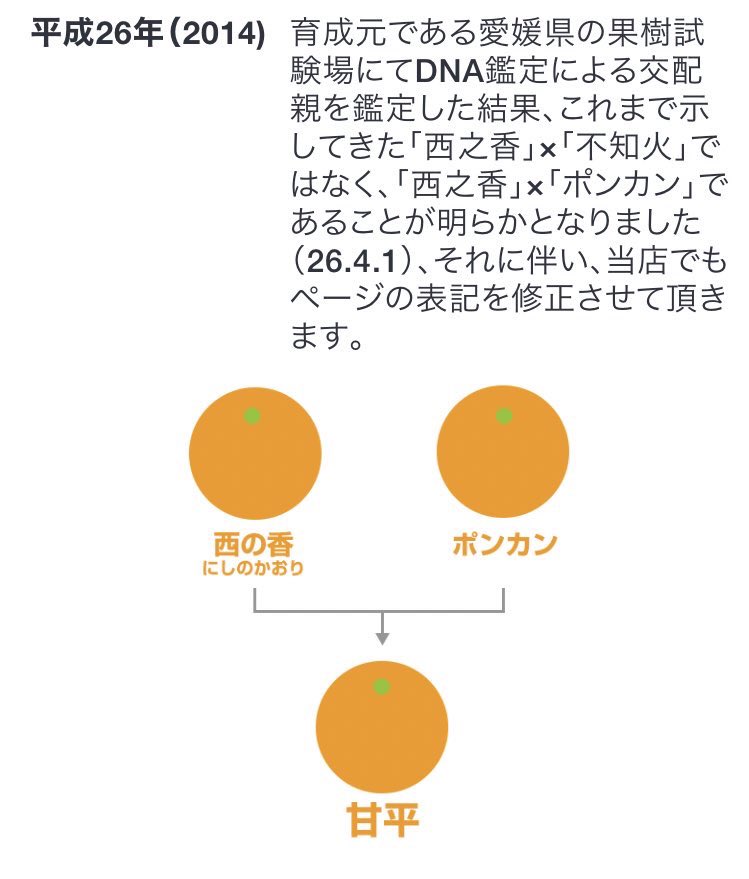 平成26年(2014)

育成元である愛媛県の果樹試験場にてDNA鑑定による交配親を鑑定した結果、これまで示してきた「西之香」×「不知火」ではなく、「西之香」×「ポンカン」であることが明らかとなりました(26.4.1)、それに伴い、当店でもページの表記を修正させて頂きます。

西の香
にしのかおり

ポンカン

甘平